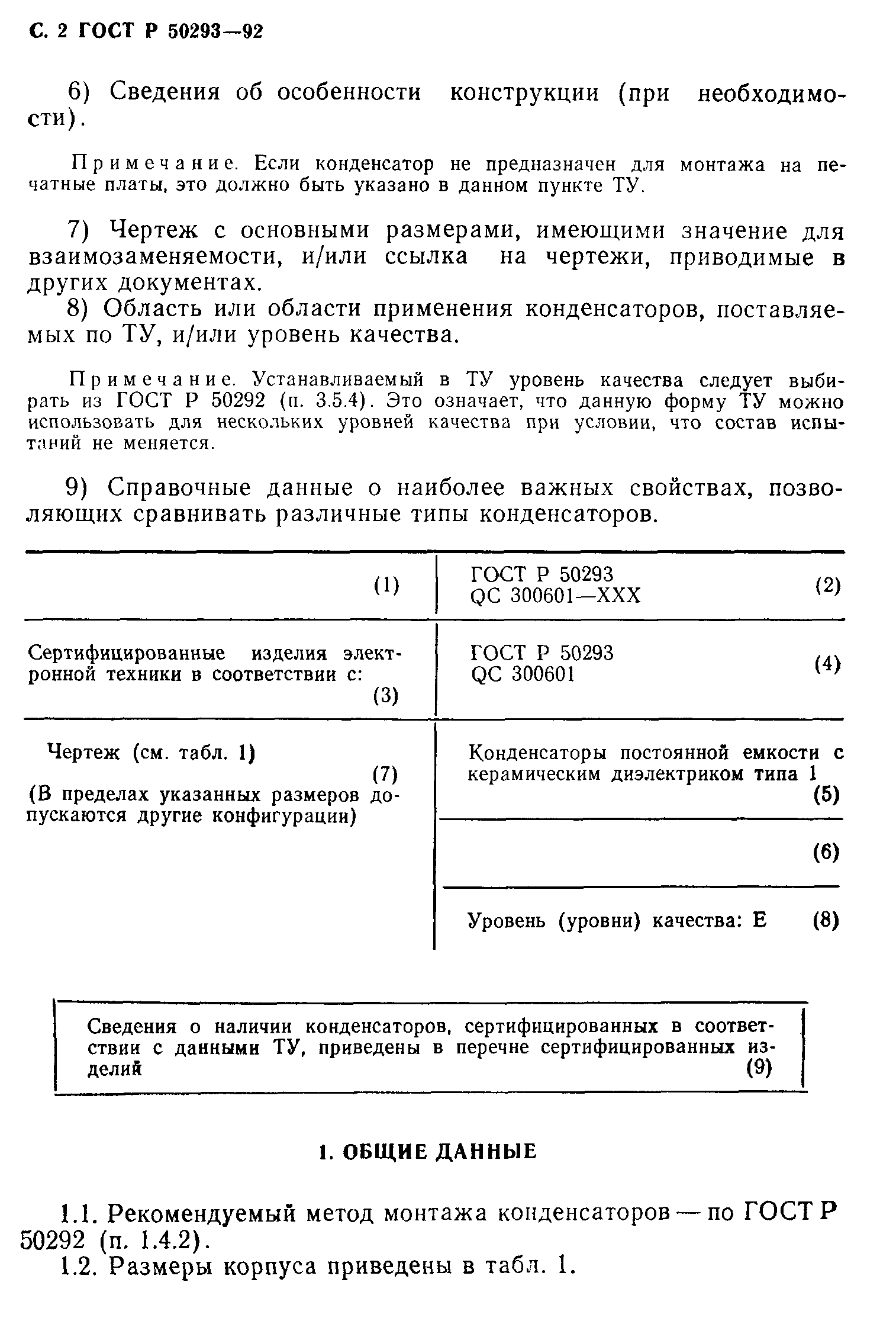 С. 2 ГОСТ Р 50293—92

6) Сведения об особенности конструкции (при необходимости).

Примечание. Если конденсатор не предназначен для монтажа на печатные платы, это должно быть указано в данном пункте ТУ.

7) Чертеж с основными размерами, имеющими значение для взаимозаменяемости, и/или ссылка на чертежи, приводимые в других документах.

8) Область или области применения конденсаторов, поставляемых по ТУ, и/или уровень качества.

Примечание. Устанавливаемый в ТУ уровень качества следует выбирать из ГОСТ Р 50292 (п. 3.5.4). Это означает, что данную форму ТУ можно использовать для нескольких уровней качества при условии, что состав испытаний не меняется.

9) Справочные данные о наиболее важных свойствах, позволяющих сравнивать различные типы конденсаторов.

| (1) | ГОСТ Р 50293 QC 300601—XXX (2) |
|---|---|
| Сертифицированные изделия электронной техники в соответствии с: (3) | ГОСТ Р 50293 QC 300601 (4) |
| Чертеж (см. табл. 1) (7) (В пределах указанных размеров допускаются другие конфигурации) | Конденсаторы постоянной емкости с керамическим диэлектриком типа 1 (5) |
| | (6) |
| | Уровень (уровни) качества: Е (8) |

Сведения о наличии конденсаторов, сертифицированных в соответствии с данными ТУ, приведены в перечне сертифицированных изделий (9)

1. ОБЩИЕ ДАННЫЕ

1.1. Рекомендуемый метод монтажа конденсаторов — по ГОСТ Р 50292 (п. 1.4.2).

1.2. Размеры корпуса приведены в табл. 1.